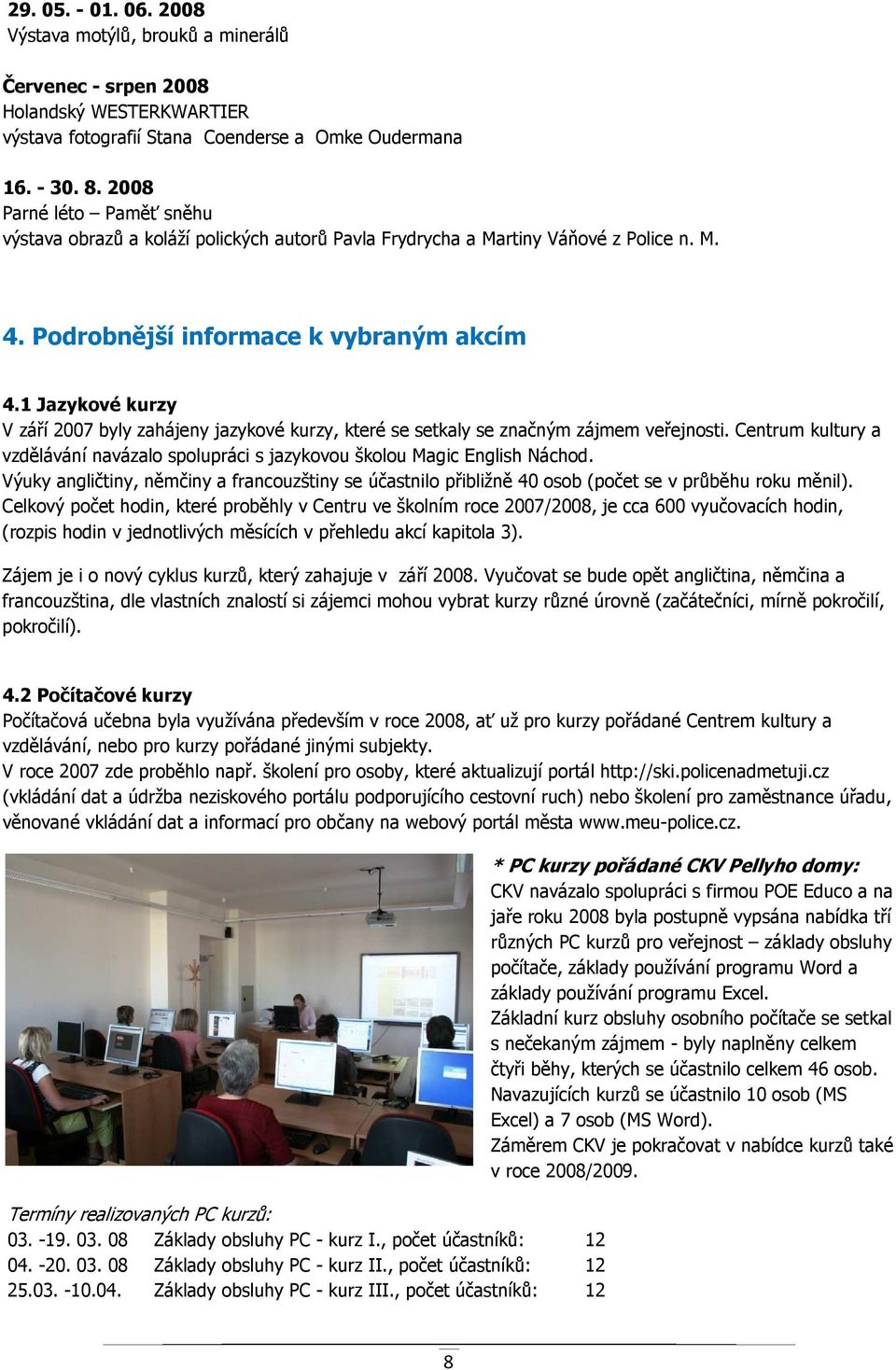 29. 05. - 01. 06. 2008
Výstava motýlů, brouků a minerálů

Červenec - srpen 2008
Holandský WESTERKWARTIER
výstava fotografií Stana Coenderse a Omke Oudermana

16. - 30. 8. 2008
Parné léto – Paměť sněhu
výstava obrazů a koláží polických autorů Pavla Frydrycha a Martiny Váňové z Police n. M.

4. Podrobnější informace k vybraným akcím

4.1 Jazykové kurzy
V září 2007 byly zahájeny jazykové kurzy, které se setkaly se značným zájmem veřejnosti. Centrum kultury a vzdělávání navázalo spolupráci s jazykovou školou Magic English Náchod.
Výuky angličtiny, němčiny a francouzštiny se účastnilo přibližně 40 osob (počet se v průběhu roku měnil).
Celkový počet hodin, které proběhly v Centru ve školním roce 2007/2008, je cca 600 vyučovacích hodin, (rozpis hodin v jednotlivých měsících v přehledu akcí kapitola 3).

Zájem je i o nový cyklus kurzů, který zahajuje v září 2008. Vyučovat se bude opět angličtina, němčina a francouzština, dle vlastních znalostí si zájemci mohou vybrat kurzy různé úrovně (začátečníci, mírně pokročilí, pokročilí).

4.2 Počítačové kurzy
Počítačová učebna byla využívána především v roce 2008, ať už pro kurzy pořádané Centrem kultury a vzdělávání, nebo pro kurzy pořádané jinými subjekty.
V roce 2007 zde proběhlo např. školení pro osoby, které aktualizují portál http://ski.policenadmetuji.cz (vkládání dat a údržba neziskového portálu podporujícího cestovní ruch) nebo školení pro zaměstnance úřadu, věnované vkládání dat a informací pro občany na webový portál města www.meu-police.cz.

* PC kurzy pořádané CKV Pellyho domy:
CKV navázalo spolupráci s firmou POE Educo a na jaře roku 2008 byla postupně vypsána nabídka tří různých PC kurzů pro veřejnost – základy obsluhy počítače, základy používání programu Word a základy používání programu Excel.
Základní kurz obsluhy osobního počítače se setkal s nečekaným zájmem - byly naplněny celkem čtyři běhy, kterých se účastnilo celkem 46 osob.
Navazujících kurzů se účastnilo 10 osob (MS Excel) a 7 osob (MS Word).
Záměrem CKV je pokračovat v nabídce kurzů také v roce 2008/2009.

Termíny realizovaných PC kurzů:
03. -19. 03. 08 Základy obsluhy PC - kurz I., počet účastníků: 12
04. -20. 03. 08 Základy obsluhy PC - kurz II., počet účastníků: 12
25.03. -10.04. Základy obsluhy PC - kurz III., počet účastníků: 12

8